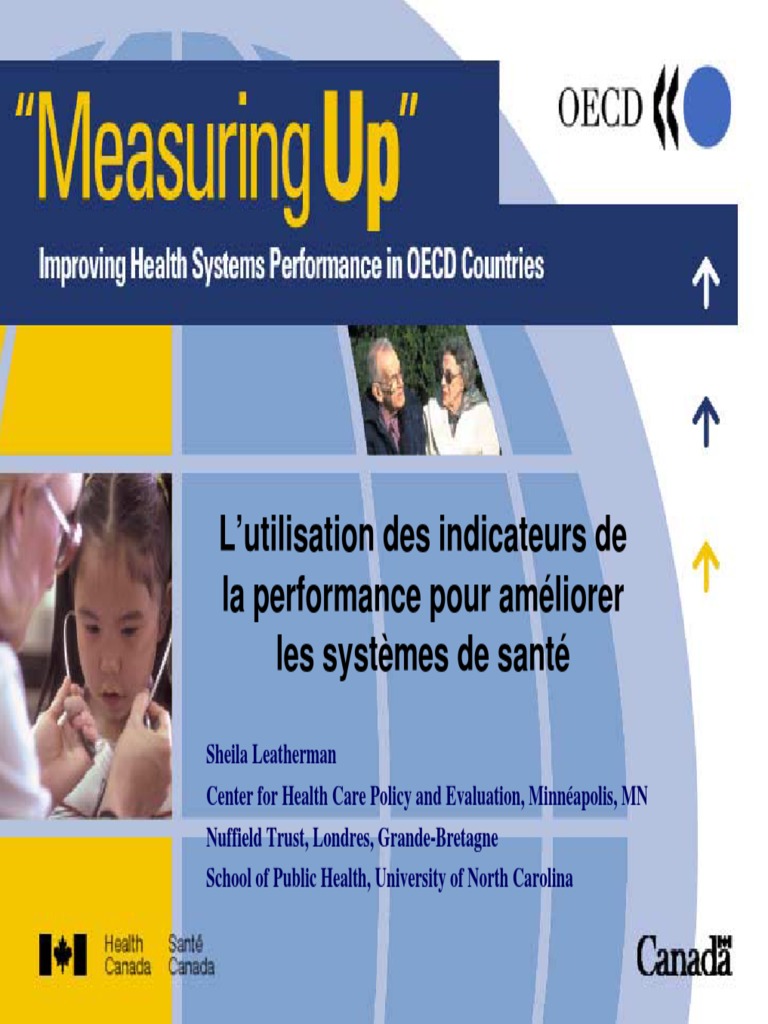 "Measuring Up"

OECD

Improving Health Systems Performance in OECD Countries

L'utilisation des indicateurs de la performance pour améliorer les systèmes de santé

Sheila Leatherman

Center for Health Care Policy and Evaluation, Minnéapolis, MN

Nuffield Trust, Londres, Grande-Bretagne

School of Public Health, University of North Carolina

Health Canada
Santé Canada

Canada